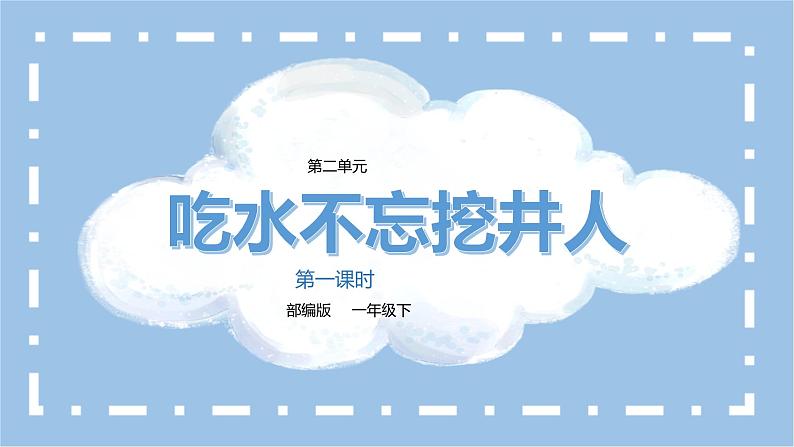 第二单元

吃水不忘挖井人

第一课时

部编版　一年级下